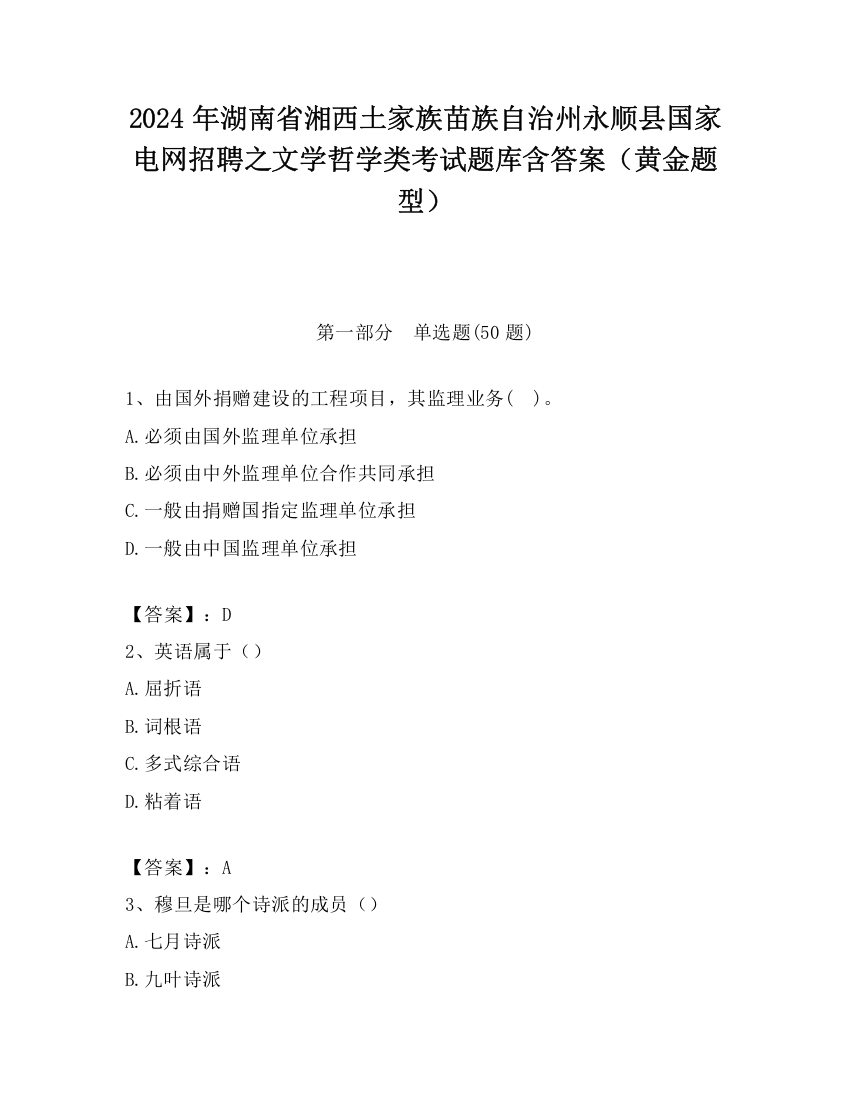 2024 年湖南省湘西土家族苗族自治州永顺县国家电网招聘之文学哲学类考试题库含答案（黄金题型）

第一部分　单选题(50 题)

1、由国外捐赠建设的工程项目，其监理业务(　)。
A.必须由国外监理单位承担
B.必须由中外监理单位合作共同承担
C.一般由捐赠国指定监理单位承担
D.一般由中国监理单位承担

【答案】：D
2、英语属于（）
A.屈折语
B.词根语
C.多式综合语
D.粘着语

【答案】：A
3、穆旦是哪个诗派的成员（）
A.七月诗派
B.九叶诗派